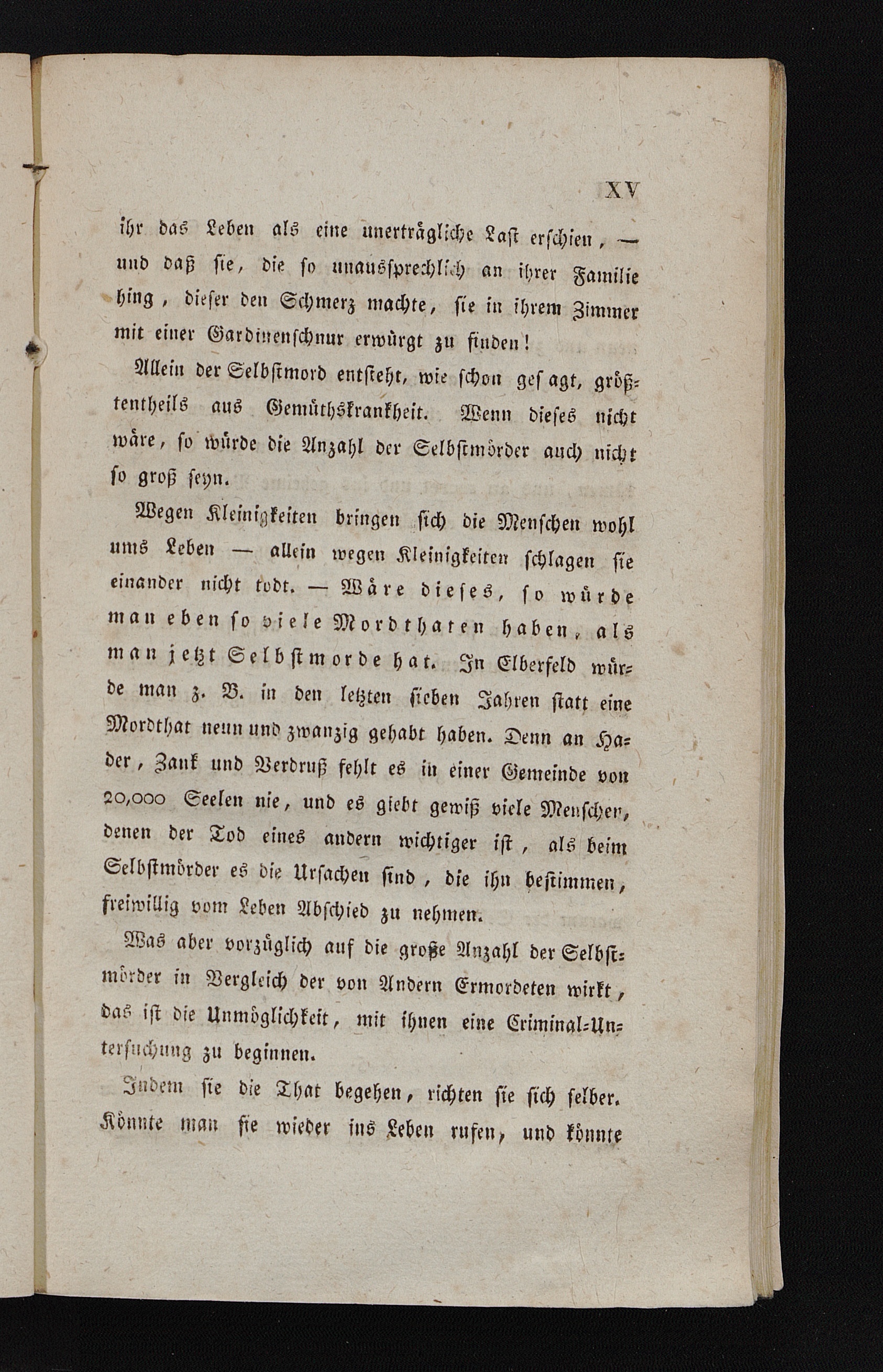 XV

ihr das Leben als eine unerträgliche Last erschien, — und daß sie, die so unaussprechlich an ihrer Familie hing, dieser den Schmerz machte, sie in ihrem Zimmer mit einer Gardinenschnur erwürgt zu finden!

Allein der Selbstmord entsteht, wie schon gesagt, größtentheils aus Gemüthskrankheit. Wenn dieses nicht wäre, so würde die Anzahl der Selbstmörder auch nicht so groß seyn.

Wegen Kleinigkeiten bringen sich die Menschen wohl ums Leben — allein wegen Kleinigkeiten schlagen sie einander nicht todt. — Wäre dieses, so würde man eben so viele Mordthaten haben, als man jetzt Selbstmorde hat. In Elberfeld würde man z. B. in den letzten sieben Jahren statt eine Mordthat neun und zwanzig gehabt haben. Denn an Hader, Zank und Verdruß fehlt es in einer Gemeinde von 20,000 Seelen nie, und es giebt gewiß viele Menschen, denen der Tod eines andern wichtiger ist, als beim Selbstmörder es die Ursachen sind, die ihn bestimmen, freiwillig vom Leben Abschied zu nehmen.

Was aber vorzüglich auf die große Anzahl der Selbstmörder in Vergleich der von Andern Ermordeten wirkt, das ist die Unmöglichkeit, mit ihnen eine Criminal-Untersuchung zu beginnen.

Indem sie die That begehen, richten sie sich selber. Könnte man sie wieder ins Leben rufen, und könnte